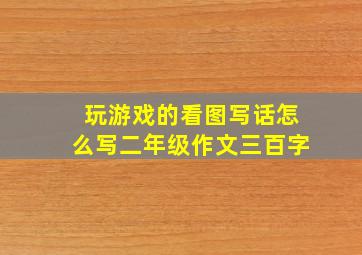 玩游戏的看图写话怎么写二年级作文三百字